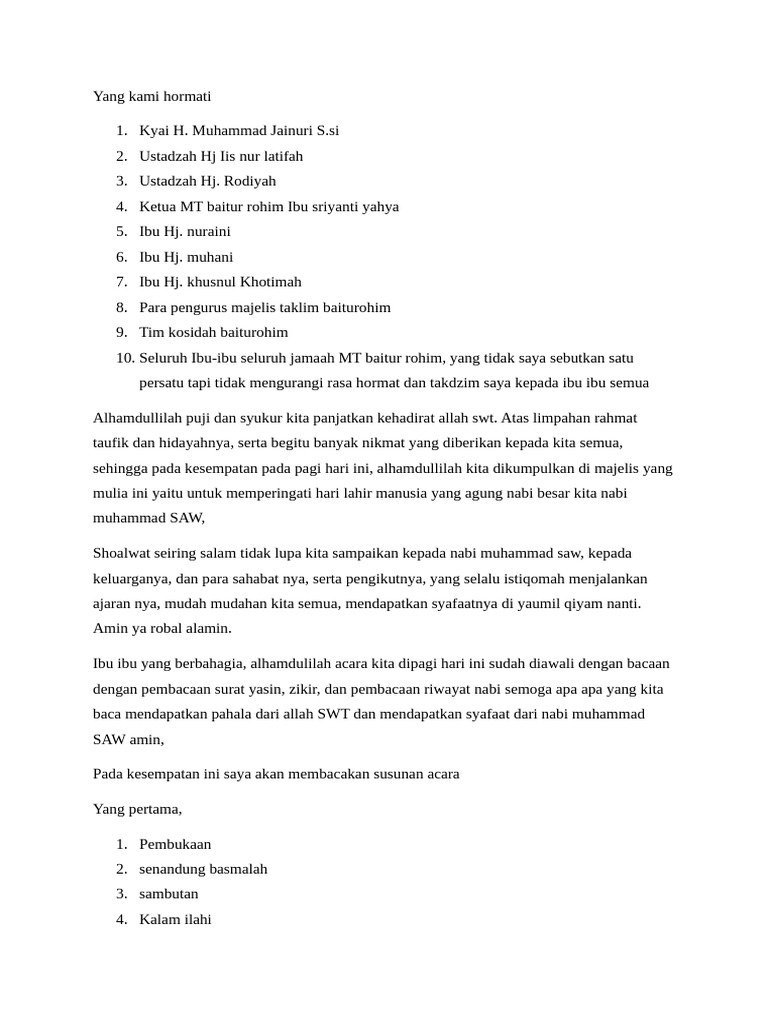 Yang kami hormati

1. Kyai H. Muhammad Jainuri S.si
2. Ustadzah Hj Iis nur latifah
3. Ustadzah Hj. Rodiyah
4. Ketua MT baitur rohim Ibu sriyanti yahya
5. Ibu Hj. nuraini
6. Ibu Hj. muhani
7. Ibu Hj. khusnul Khotimah
8. Para pengurus majelis taklim baiturohim
9. Tim kosidah baiturohim
10. Seluruh Ibu-ibu seluruh jamaah MT baitur rohim, yang tidak saya sebutkan satu persatu tapi tidak mengurangi rasa hormat dan takdzim saya kepada ibu ibu semua

Alhamdullilah puji dan syukur kita panjatkan kehadirat allah swt. Atas limpahan rahmat taufik dan hidayahnya, serta begitu banyak nikmat yang diberikan kepada kita semua, sehingga pada kesempatan pada pagi hari ini, alhamdullilah kita dikumpulkan di majelis yang mulia ini yaitu untuk memperingati hari lahir manusia yang agung nabi besar kita nabi muhammad SAW,

Shoalwat seiring salam tidak lupa kita sampaikan kepada nabi muhammad saw, kepada keluarganya, dan para sahabat nya, serta pengikutnya, yang selalu istiqomah menjalankan ajaran nya, mudah mudahan kita semua, mendapatkan syafaatnya di yaumil qiyam nanti. Amin ya robal alamin.

Ibu ibu yang berbahagia, alhamdulilah acara kita dipagi hari ini sudah diawali dengan bacaan dengan pembacaan surat yasin, zikir, dan pembacaan riwayat nabi semoga apa apa yang kita baca mendapatkan pahala dari allah SWT dan mendapatkan syafaat dari nabi muhammad SAW amin,

Pada kesempatan ini saya akan membacakan susunan acara

Yang pertama,

1. Pembukaan
2. senandung basmalah
3. sambutan
4. Kalam ilahi